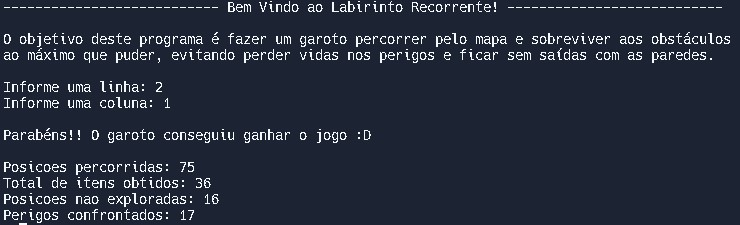 --------------------------- Bem Vindo ao Labirinto Recorrente! ---------------------------

O objetivo deste programa é fazer um garoto percorrer pelo mapa e sobreviver aos obstáculos ao máximo que puder, evitando perder vidas nos perigos e ficar sem saídas com as paredes.

Informe uma linha: 2
Informe uma coluna: 1

Parabéns!! O garoto conseguiu ganhar o jogo :D

Posicoes percorridas: 75
Total de itens obtidos: 36
Posicoes nao exploradas: 16
Perigos confrontados: 17